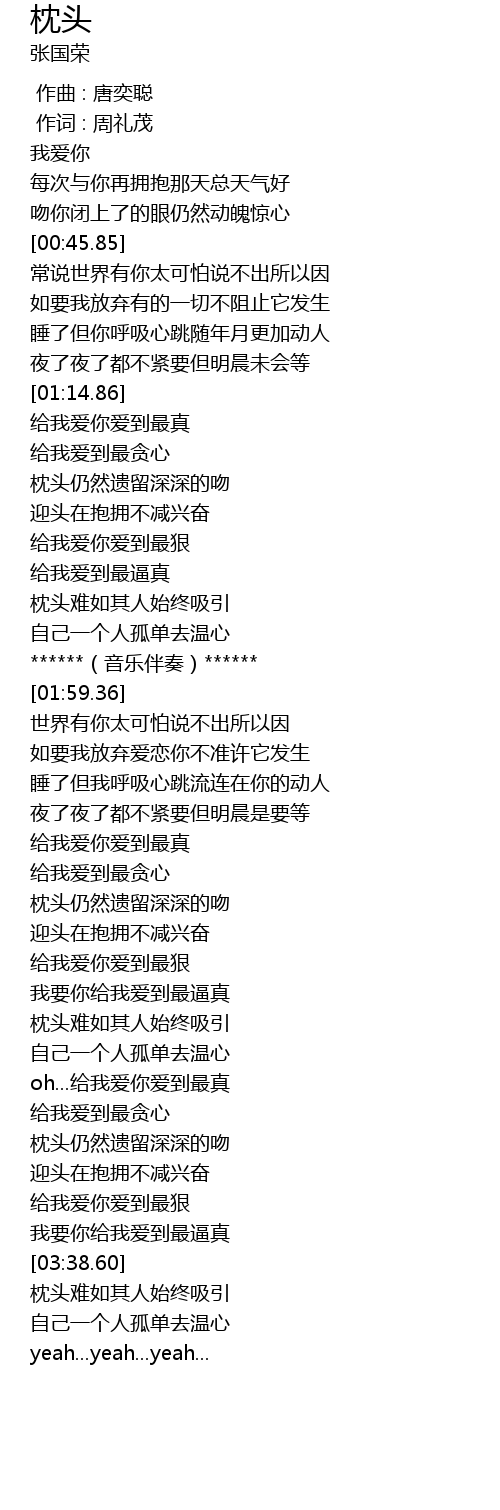 枕头
张国荣

作曲 : 唐奕聪
作词 : 周礼茂
我爱你
每次与你再拥抱那天总天气好
吻你闭上了的眼仍然动魄惊心
[00:45.85]
常说世界有你太可怕说不出所以因
如要我放弃有的一切不阻止它发生
睡了但你呼吸心跳随年月更加动人
夜了夜了都不紧要但明晨未会等
[01:14.86]
给我爱你爱到最真
给我爱到最贪心
枕头仍然遗留深深的吻
迎头在抱拥不减兴奋
给我爱你爱到最狠
给我爱到最逼真
枕头难如其人始终吸引
自己一个人孤单去温心
******（音乐伴奏）******
[01:59.36]
世界有你太可怕说不出所以因
如要我放弃爱恋你不准许它发生
睡了但我呼吸心跳流连在你的动人
夜了夜了都不紧要但明晨是要等
给我爱你爱到最真
给我爱到最贪心
枕头仍然遗留深深的吻
迎头在抱拥不减兴奋
给我爱你爱到最狠
我要你给我爱到最逼真
枕头难如其人始终吸引
自己一个人孤单去温心
oh...给我爱你爱到最真
给我爱到最贪心
枕头仍然遗留深深的吻
迎头在抱拥不减兴奋
给我爱你爱到最狠
我要你给我爱到最逼真
[03:38.60]
枕头难如其人始终吸引
自己一个人孤单去温心
yeah...yeah...yeah...